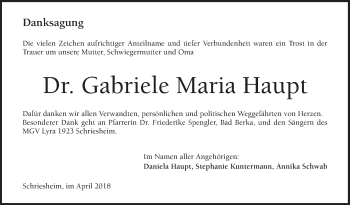 Danksagung

Die vielen Zeichen aufrichtiger Anteilname und tiefer Verbundenheit waren ein Trost in der Trauer um unsere Mutter, Schwiegermutter und Oma

Dr. Gabriele Maria Haupt

Dafür danken wir allen Verwandten, persönlichen und politischen Weggefährten von Herzen. Besonderer Dank geht an Pfarrerin Dr. Friederike Spengler, Bad Berka, und den Sängern des MGV Lyra 1923 Schriesheim.

Im Namen aller Angehörigen:
Daniela Haupt, Stephanie Kuntermann, Annika Schwab

Schriesheim, im April 2018